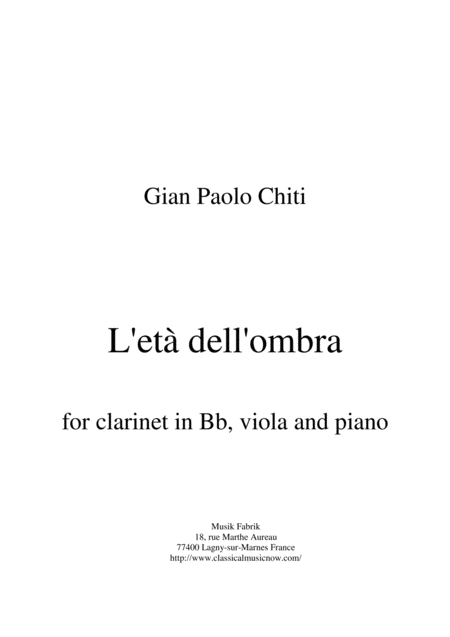 Gian Paolo Chiti

L'età dell'ombra

for clarinet in Bb, viola and piano

Musik Fabrik
18, rue Marthe Aureau
77400 Lagny-sur-Marnes France
http://www.classicalmusicnow.com/